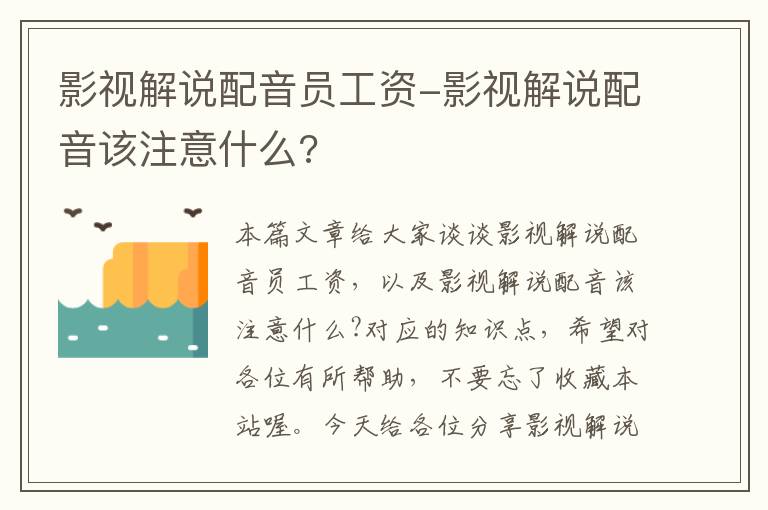 影视解说配音员工资-影视解说配音该注意什么?

本篇文章给大家谈谈影视解说配音员工资，以及影视解说配音该注意什么?对应的知识点，希望对各位有所帮助，不要忘了收藏本站喔。今天给各位分享影视解说